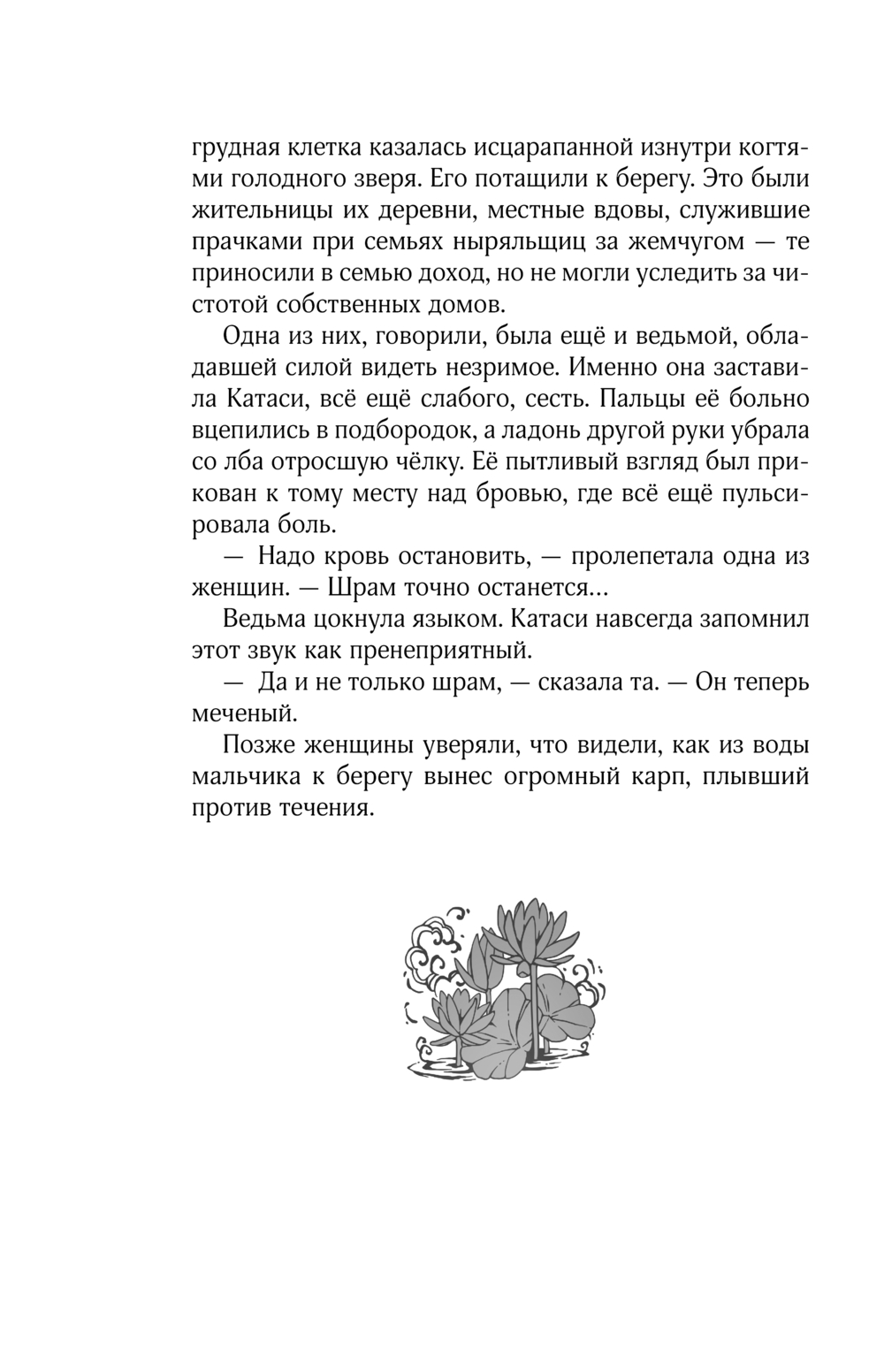 грудная клетка казалась исцарапанной изнутри когтями голодного зверя. Его потащили к берегу. Это были жительницы их деревни, местные вдовы, служившие прачками при семьях ныряльщиц за жемчугом — те приносили в семью доход, но не могли уследить за чистотой собственных домов.

Одна из них, говорили, была ещё и ведьмой, обладавшей силой видеть незримое. Именно она заставила Катаси, всё ещё слабого, сесть. Пальцы её больно вцепились в подбородок, а ладонь другой руки убрала со лба отросшую чёлку. Её пытливый взгляд был прикован к тому месту над бровью, где всё ещё пульсировала боль.

— Надо кровь остановить, — пролепетала одна из женщин. — Шрам точно останется...

Ведьма цокнула языком. Катаси навсегда запомнил этот звук как пренеприятный.

— Да и не только шрам, — сказала та. — Он теперь меченый.

Позже женщины уверяли, что видели, как из воды мальчика к берегу вынес огромный карп, плывший против течения.